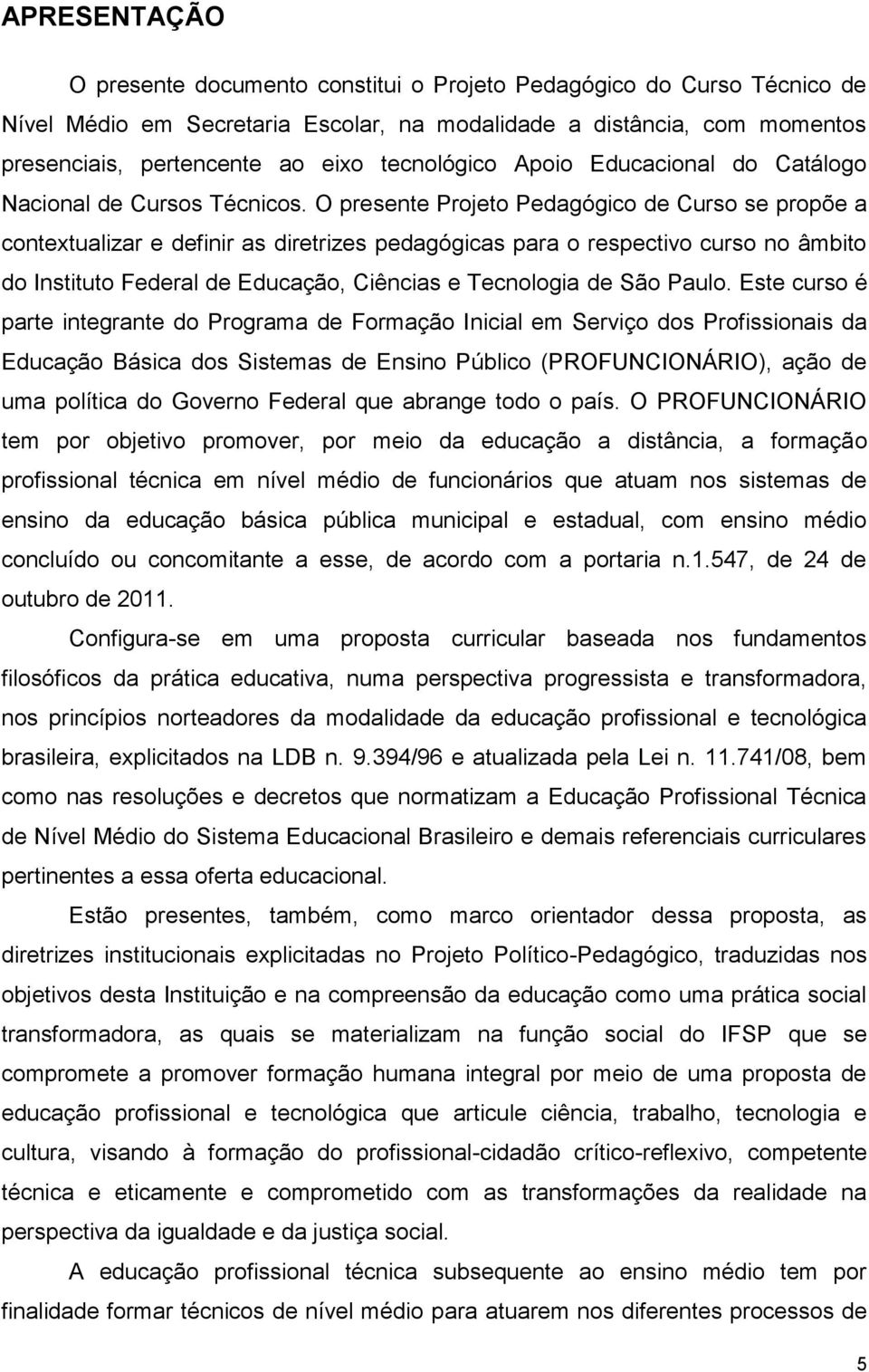 APRESENTAÇÃO

O presente documento constitui o Projeto Pedagógico do Curso Técnico de Nível Médio em Secretaria Escolar, na modalidade a distância, com momentos presenciais, pertencente ao eixo tecnológico Apoio Educacional do Catálogo Nacional de Cursos Técnicos. O presente Projeto Pedagógico de Curso se propõe a contextualizar e definir as diretrizes pedagógicas para o respectivo curso no âmbito do Instituto Federal de Educação, Ciências e Tecnologia de São Paulo. Este curso é parte integrante do Programa de Formação Inicial em Serviço dos Profissionais da Educação Básica dos Sistemas de Ensino Público (PROFUNCIONÁRIO), ação de uma política do Governo Federal que abrange todo o país. O PROFUNCIONÁRIO tem por objetivo promover, por meio da educação a distância, a formação profissional técnica em nível médio de funcionários que atuam nos sistemas de ensino da educação básica pública municipal e estadual, com ensino médio concluído ou concomitante a esse, de acordo com a portaria n.1.547, de 24 de outubro de 2011.

Configura-se em uma proposta curricular baseada nos fundamentos filosóficos da prática educativa, numa perspectiva progressista e transformadora, nos princípios norteadores da modalidade da educação profissional e tecnológica brasileira, explicitados na LDB n. 9.394/96 e atualizada pela Lei n. 11.741/08, bem como nas resoluções e decretos que normatizam a Educação Profissional Técnica de Nível Médio do Sistema Educacional Brasileiro e demais referenciais curriculares pertinentes a essa oferta educacional.

Estão presentes, também, como marco orientador dessa proposta, as diretrizes institucionais explicitadas no Projeto Político-Pedagógico, traduzidas nos objetivos desta Instituição e na compreensão da educação como uma prática social transformadora, as quais se materializam na função social do IFSP que se compromete a promover formação humana integral por meio de uma proposta de educação profissional e tecnológica que articule ciência, trabalho, tecnologia e cultura, visando à formação do profissional-cidadão crítico-reflexivo, competente técnica e eticamente e comprometido com as transformações da realidade na perspectiva da igualdade e da justiça social.

A educação profissional técnica subsequente ao ensino médio tem por finalidade formar técnicos de nível médio para atuarem nos diferentes processos de

5